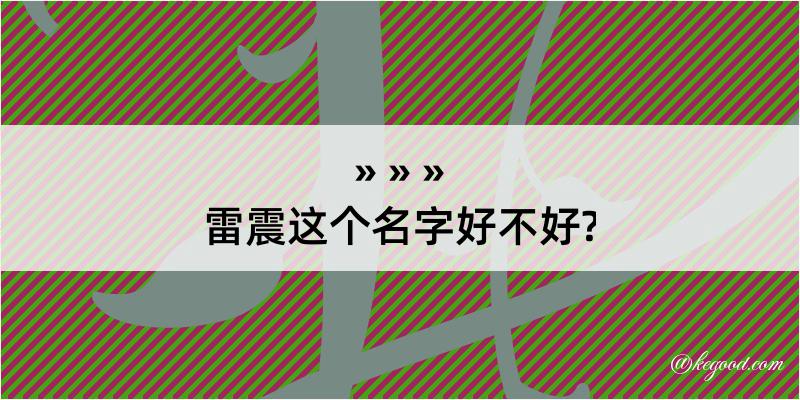 » » »
雷震这个名字好不好?

@kegood.com